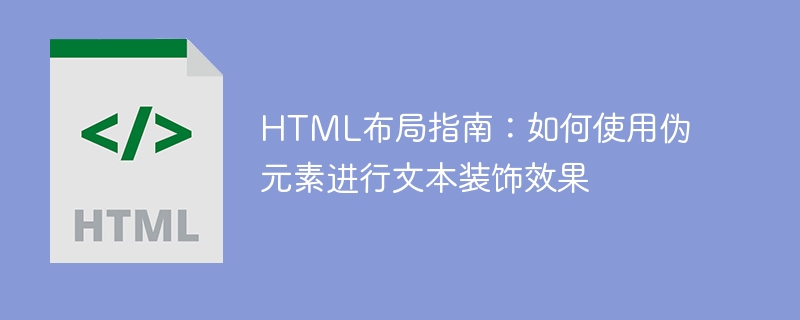 </>

HTML

HTML布局指南：如何使用伪元素进行文本装饰效果